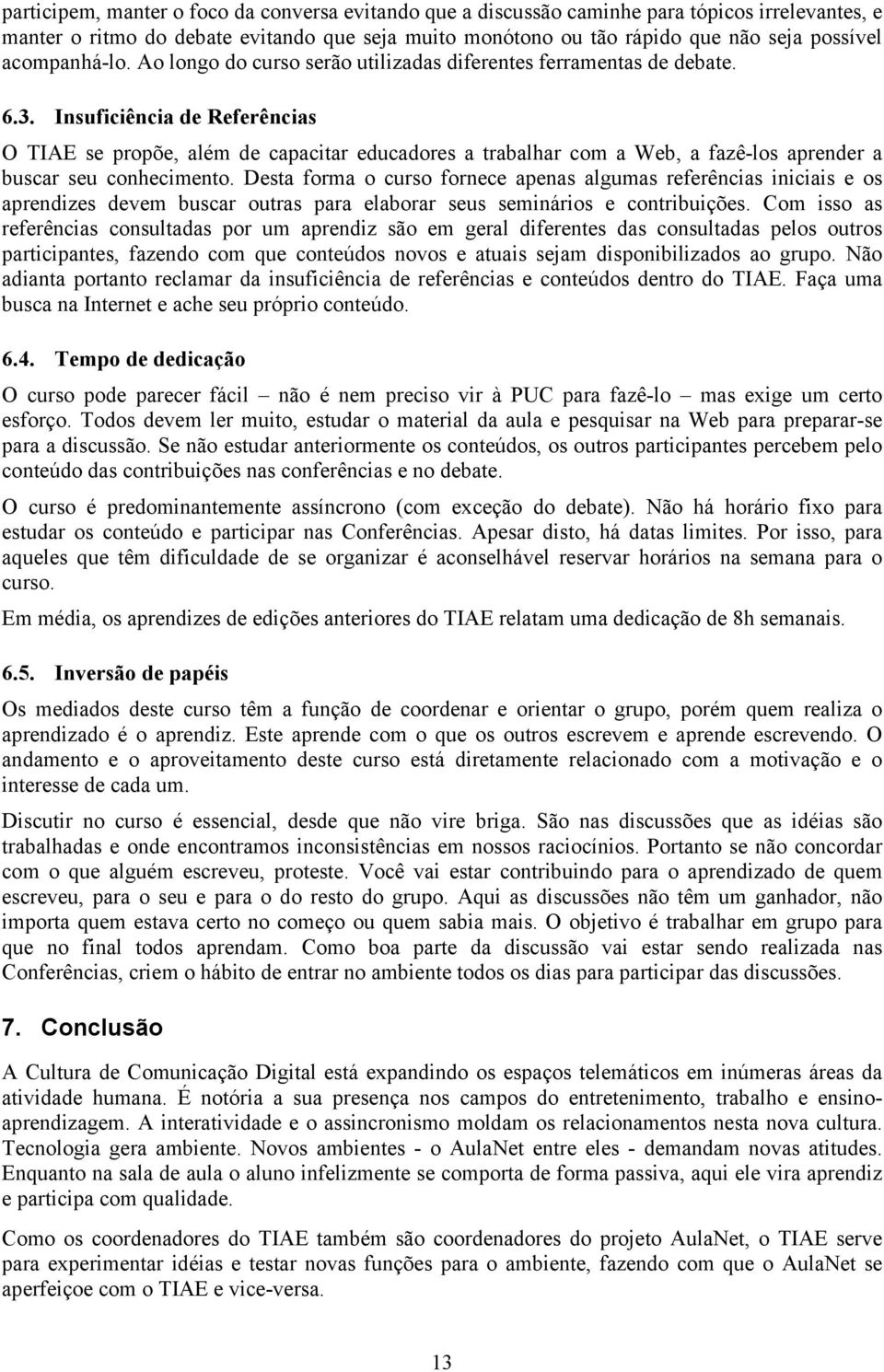 participem, manter o foco da conversa evitando que a discussão caminhe para tópicos irrelevantes, e manter o ritmo do debate evitando que seja muito monótono ou tão rápido que não seja possível acompanhá-lo. Ao longo do curso serão utilizadas diferentes ferramentas de debate.

6.3. Insuficiência de Referências

O TIAE se propõe, além de capacitar educadores a trabalhar com a Web, a fazê-los aprender a buscar seu conhecimento. Desta forma o curso fornece apenas algumas referências iniciais e os aprendizes devem buscar outras para elaborar seus seminários e contribuições. Com isso as referências consultadas por um aprendiz são em geral diferentes das consultadas pelos outros participantes, fazendo com que conteúdos novos e atuais sejam disponibilizados ao grupo. Não adianta portanto reclamar da insuficiência de referências e conteúdos dentro do TIAE. Faça uma busca na Internet e ache seu próprio conteúdo.

6.4. Tempo de dedicação

O curso pode parecer fácil – não é nem preciso vir à PUC para fazê-lo – mas exige um certo esforço. Todos devem ler muito, estudar o material da aula e pesquisar na Web para preparar-se para a discussão. Se não estudar anteriormente os conteúdos, os outros participantes percebem pelo conteúdo das contribuições nas conferências e no debate.

O curso é predominantemente assíncrono (com exceção do debate). Não há horário fixo para estudar os conteúdo e participar nas Conferências. Apesar disto, há datas limites. Por isso, para aqueles que têm dificuldade de se organizar é aconselhável reservar horários na semana para o curso.

Em média, os aprendizes de edições anteriores do TIAE relatam uma dedicação de 8h semanais.

6.5. Inversão de papéis

Os mediados deste curso têm a função de coordenar e orientar o grupo, porém quem realiza o aprendizado é o aprendiz. Este aprende com o que os outros escrevem e aprende escrevendo. O andamento e o aproveitamento deste curso está diretamente relacionado com a motivação e o interesse de cada um.

Discutir no curso é essencial, desde que não vire briga. São nas discussões que as idéias são trabalhadas e onde encontramos inconsistências em nossos raciocínios. Portanto se não concordar com o que alguém escreveu, proteste. Você vai estar contribuindo para o aprendizado de quem escreveu, para o seu e para o do resto do grupo. Aqui as discussões não têm um ganhador, não importa quem estava certo no começo ou quem sabia mais. O objetivo é trabalhar em grupo para que no final todos aprendam. Como boa parte da discussão vai estar sendo realizada nas Conferências, criem o hábito de entrar no ambiente todos os dias para participar das discussões.

7. Conclusão

A Cultura de Comunicação Digital está expandindo os espaços telemáticos em inúmeras áreas da atividade humana. É notória a sua presença nos campos do entretenimento, trabalho e ensino-aprendizagem. A interatividade e o assincronismo moldam os relacionamentos nesta nova cultura. Tecnologia gera ambiente. Novos ambientes - o AulaNet entre eles - demandam novas atitudes. Enquanto na sala de aula o aluno infelizmente se comporta de forma passiva, aqui ele vira aprendiz e participa com qualidade.

Como os coordenadores do TIAE também são coordenadores do projeto AulaNet, o TIAE serve para experimentar idéias e testar novas funções para o ambiente, fazendo com que o AulaNet se aperfeiçoe com o TIAE e vice-versa.

13